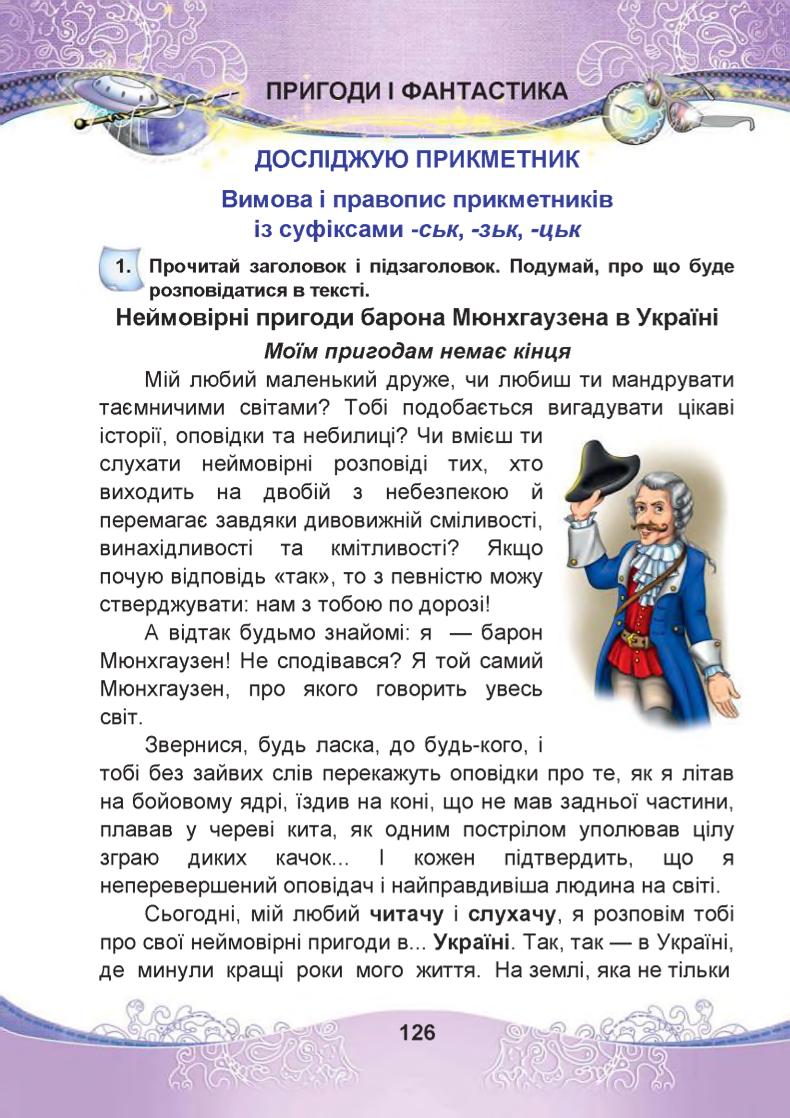 ПРИГОДИ І ФАНТАСТИКА

ДОСЛІДЖУЮ ПРИКМЕТНИК

Вимова і правопис прикметників із суфіксами -ськ, -зьк, -цьк

1. Прочитай заголовок і підзаголовок. Подумай, про що буде розповідатися в тексті.

Неймовірні пригоди барона Мюнхгаузена в Україні

Моїм пригодам немає кінця

Мій любий маленький друже, чи любиш ти мандрувати таємничими світами? Тобі подобається вигадувати цікаві історії, оповідки та небилиці? Чи вмієш ти слухати неймовірні розповіді тих, хто виходить на двобій з небезпекою й перемагає завдяки дивовижній сміливості, винахідливості та кмітливості? Якщо почую відповідь «так», то з певністю можу стверджувати: нам з тобою по дорозі!

А відтак будьмо знайомі: я — барон Мюнхгаузен! Не сподівався? Я той самий Мюнхгаузен, про якого говорить увесь світ.

Звернися, будь ласка, до будь-кого, і тобі без зайвих слів перекажуть оповідки про те, як я літав на бойовому ядрі, їздив на коні, що не мав задньої частини, плавав у череві кита, як одним пострілом уполював цілу зграю диких качок... І кожен підтвердить, що я неперевершений оповідач і найправдивіша людина на світі.

Сьогодні, мій любий читачу і слухачу, я розповім тобі про свої неймовірні пригоди в... Україні. Так, так — в Україні, де минули кращі роки мого життя. На землі, яка не тільки

126